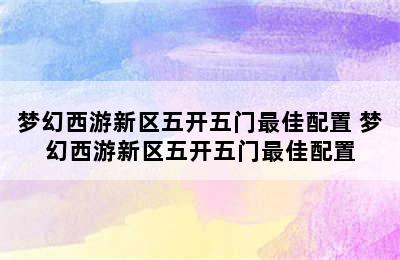 梦幻西游新区五开五门最佳配置 梦幻西游新区五开五门最佳配置